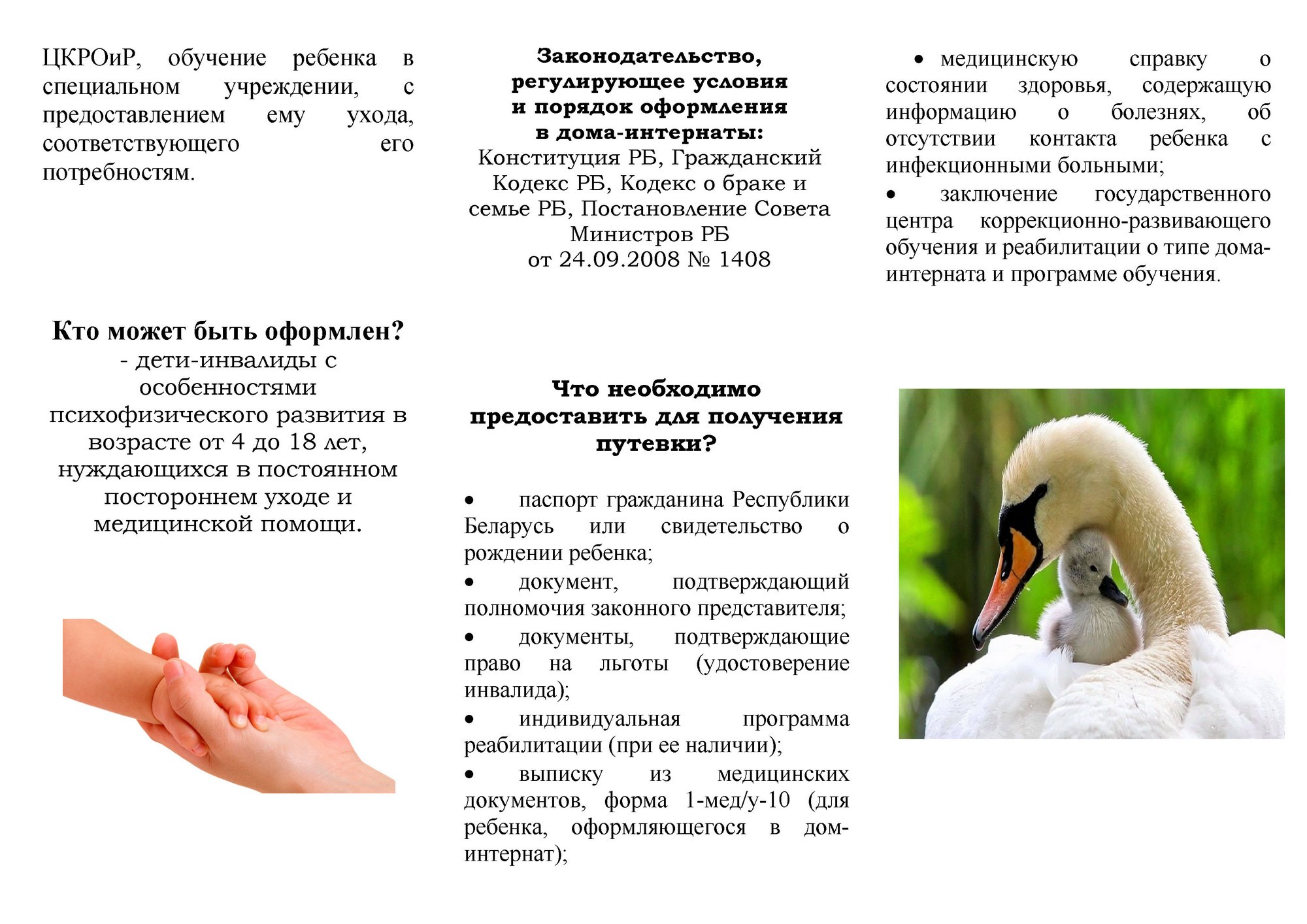 ЦКРОиР, обучение ребенка в специальном учреждении, с предоставлением ему ухода, соответствующего его потребностям.

Кто может быть оформлен?
- дети-инвалиды с особенностями психофизического развития в возрасте от 4 до 18 лет, нуждающихся в постоянном постороннем уходе и медицинской помощи.

Законодательство, регулирующее условия и порядок оформления в дома-интернаты:
Конституция РБ, Гражданский Кодекс РБ, Кодекс о браке и семье РБ, Постановление Совета Министров РБ от 24.09.2008 № 1408

Что необходимо предоставить для получения путевки?

• паспорт гражданина Республики Беларусь или свидетельство о рождении ребенка;
• документ, подтверждающий полномочия законного представителя;
• документы, подтверждающие право на льготы (удостоверение инвалида);
• индивидуальная программа реабилитации (при ее наличии);
• выписку из медицинских документов, форма 1-мед/у-10 (для ребенка, оформляющегося в дом-интернат);

• медицинскую справку о состоянии здоровья, содержащую информацию о болезнях, об отсутствии контакта ребенка с инфекционными больными;
• заключение государственного центра коррекционно-развивающего обучения и реабилитации о типе дома-интерната и программе обучения.